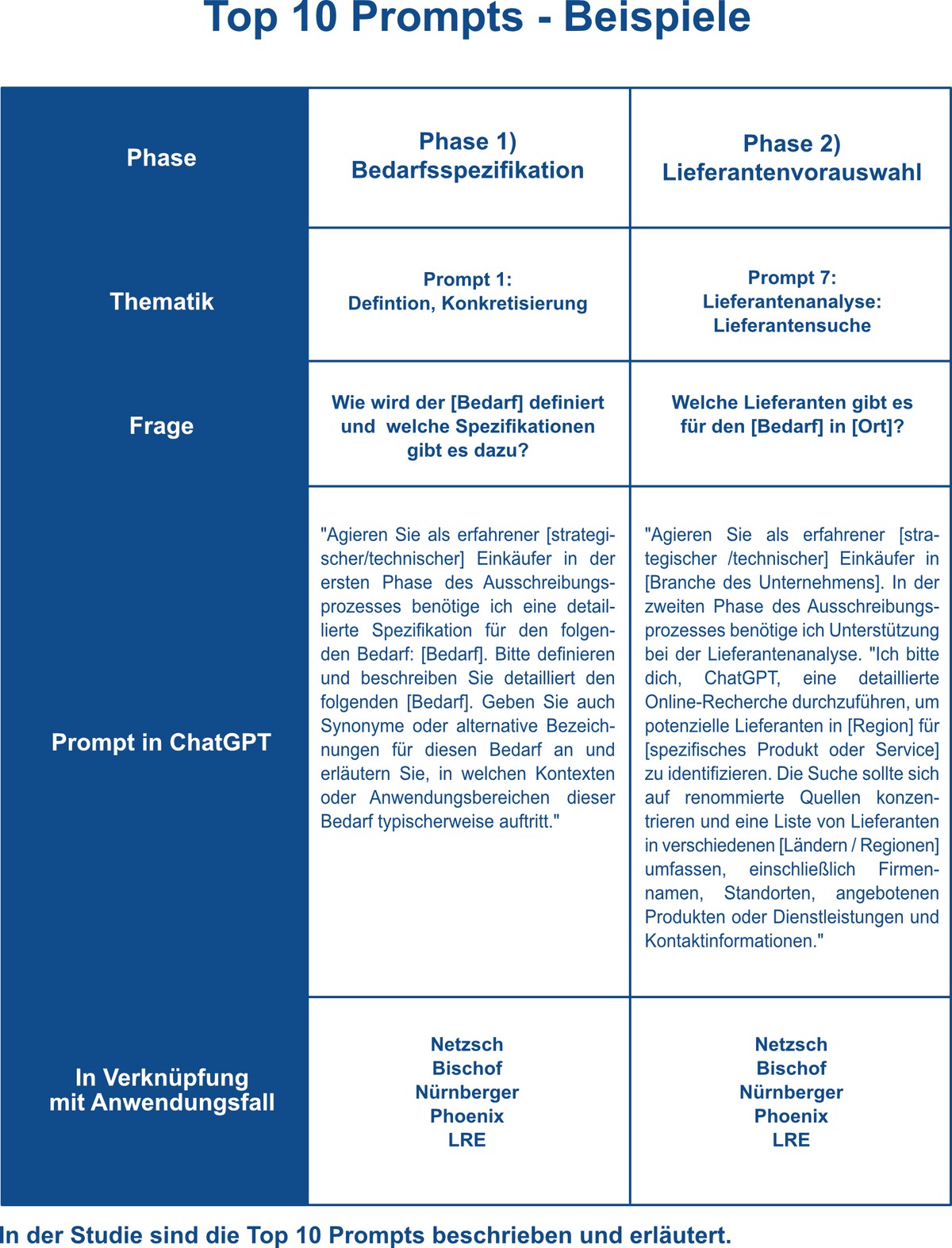 Top 10 Prompts - Beispiele

| Phase | Phase 1) Bedarfsspezifikation | Phase 2) Lieferantenvorauswahl |
|---|---|---|
| Thematik | Prompt 1: Defintion, Konkretisierung | Prompt 7: Lieferantenanalyse: Lieferantensuche |
| Frage | Wie wird der [Bedarf] definiert und welche Spezifikationen gibt es dazu? | Welche Lieferanten gibt es für den [Bedarf] in [Ort]? |
| Prompt in ChatGPT | "Agieren Sie als erfahrener [strategischer/technischer] Einkäufer in der ersten Phase des Ausschreibungsprozesses benötige ich eine detaillierte Spezifikation für den folgenden Bedarf: [Bedarf]. Bitte definieren und beschreiben Sie detailliert den folgenden [Bedarf]. Geben Sie auch Synonyme oder alternative Bezeichnungen für diesen Bedarf an und erläutern Sie, in welchen Kontexten oder Anwendungsbereichen dieser Bedarf typischerweise auftritt." | "Agieren Sie als erfahrener [strategischer /technischer] Einkäufer in [Branche des Unternehmens]. In der zweiten Phase des Ausschreibungsprozesses benötige ich Unterstützung bei der Lieferantenanalyse. "Ich bitte dich, ChatGPT, eine detaillierte Online-Recherche durchzuführen, um potenzielle Lieferanten in [Region] für [spezifisches Produkt oder Service] zu identifizieren. Die Suche sollte sich auf renommierte Quellen konzentrieren und eine Liste von Lieferanten in verschiedenen [Ländern / Regionen] umfassen, einschließlich Firmennamen, Standorten, angebotenen Produkten oder Dienstleistungen und Kontaktinformationen." |
| In Verknüpfung mit Anwendungsfall | Netzsch Bischof Nürnberger Phoenix LRE | Netzsch Bischof Nürnberger Phoenix LRE |

In der Studie sind die Top 10 Prompts beschrieben und erläutert.